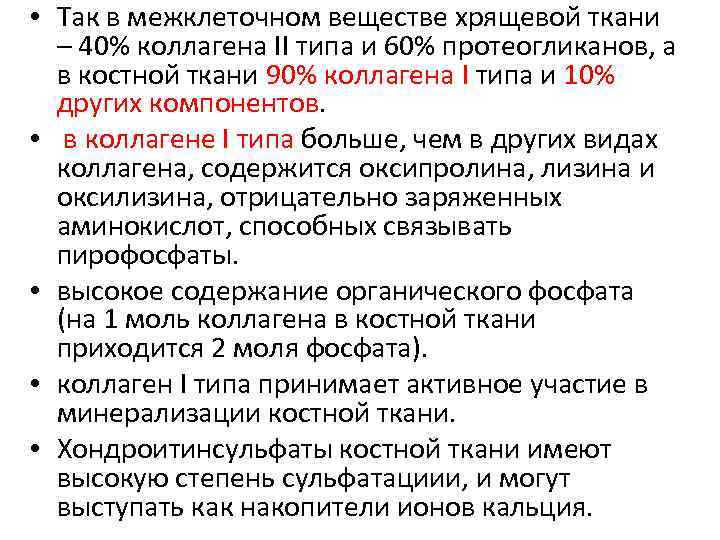 • Так в межклеточном веществе хрящевой ткани – 40% коллагена II типа и 60% протеогликанов, а в костной ткани 90% коллагена I типа и 10% других компонентов.

• в коллагене I типа больше, чем в других видах коллагена, содержится оксипролина, лизина и оксилизина, отрицательно заряженных аминокислот, способных связывать пирофосфаты.

• высокое содержание органического фосфата (на 1 моль коллагена в костной ткани приходится 2 моля фосфата).

• коллаген I типа принимает активное участие в минерализации костной ткани.

• Хондроитинсульфаты костной ткани имеют высокую степень сульфатациии, и могут выступать как накопители ионов кальция.